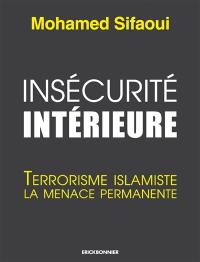 Mohamed Sifaoui

INSÉCURITÉ
INTÉRIEURE

TERRORISME ISLAMISTE
LA MENACE PERMANENTE

ERICKBONNIER